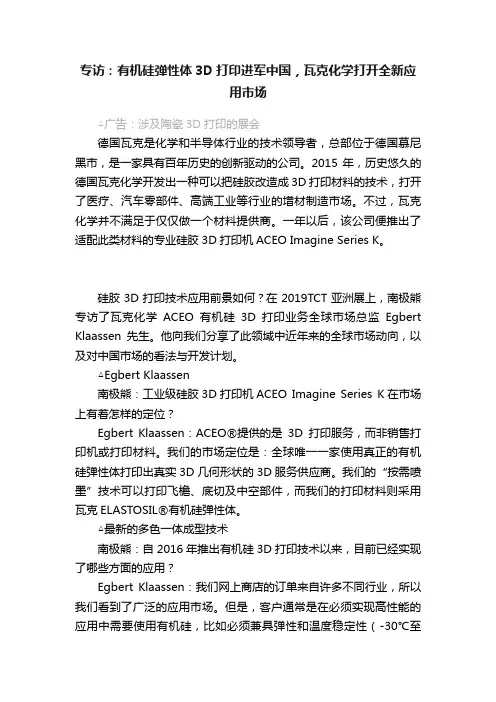 专访：有机硅弹性体 3D 打印进军中国，瓦克化学打开全新应用市场

△广告：涉及陶瓷 3D 打印的展会

德国瓦克是化学和半导体行业的技术领导者，总部位于德国慕尼黑市，是一家具有百年历史的创新驱动的公司。2015 年，历史悠久的德国瓦克化学开发出一种可以把硅胶改造成 3D 打印材料的技术，打开了医疗、汽车零部件、高端工业等行业的增材制造市场。不过，瓦克化学并不满足于仅仅做一个材料提供商。一年以后，该公司便推出了适配此类材料的专业硅胶 3D 打印机 ACEO Imagine Series K。

硅胶 3D 打印技术应用前景如何？在 2019TCT 亚洲展上，南极熊专访了瓦克化学 ACEO 有机硅 3D 打印业务全球市场总监 Egbert Klaassen 先生。他向我们分享了此领域中近年来的全球市场动向，以及对中国市场的看法与开发计划。

△Egbert Klaassen

南极熊：工业级硅胶 3D 打印机 ACEO Imagine Series K 在市场上有着怎样的定位？

Egbert Klaassen：ACEO®提供的是 3D 打印服务，而非销售打印机或打印材料。我们的市场定位是：全球唯一一家使用真正的有机硅弹性体打印出真实 3D 几何形状的 3D 服务供应商。我们的“按需喷墨”技术可以打印飞檐、底切及中空部件，而我们的打印材料则采用瓦克 ELASTOSIL®有机硅弹性体。

△最新的多色一体成型技术

南极熊：自 2016 年推出有机硅 3D 打印技术以来，目前已经实现了哪些方面的应用？

Egbert Klaassen：我们网上商店的订单来自许多不同行业，所以我们看到了广泛的应用市场。但是，客户通常是在必须实现高性能的应用中需要使用有机硅，比如必须兼具弹性和温度稳定性（-30℃至